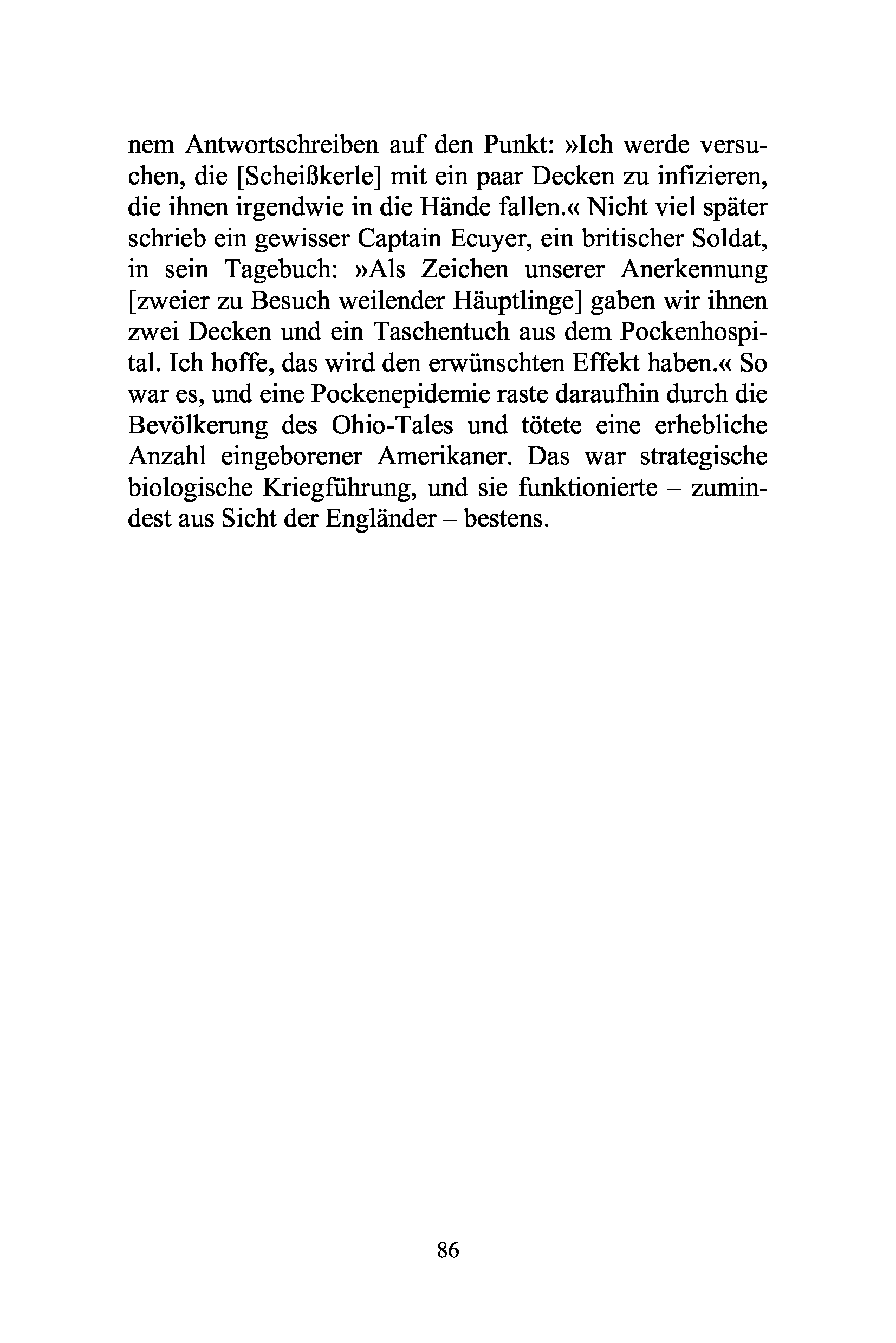 nem Antwortschreiben auf den Punkt: »Ich werde versuchen, die [Scheißkerle] mit ein paar Decken zu infizieren, die ihnen irgendwie in die Hände fallen.« Nicht viel später schrieb ein gewisser Captain Ecuyer, ein britischer Soldat, in sein Tagebuch: »Als Zeichen unserer Anerkennung [zweier zu Besuch weilender Häuptlinge] gaben wir ihnen zwei Decken und ein Taschentuch aus dem Pockenhospital. Ich hoffe, das wird den erwünschten Effekt haben.« So war es, und eine Pockenepidemie raste daraufhin durch die Bevölkerung des Ohio-Tales und tötete eine erhebliche Anzahl eingeborener Amerikaner. Das war strategische biologische Kriegführung, und sie funktionierte – zumindest aus Sicht der Engländer – bestens.

86